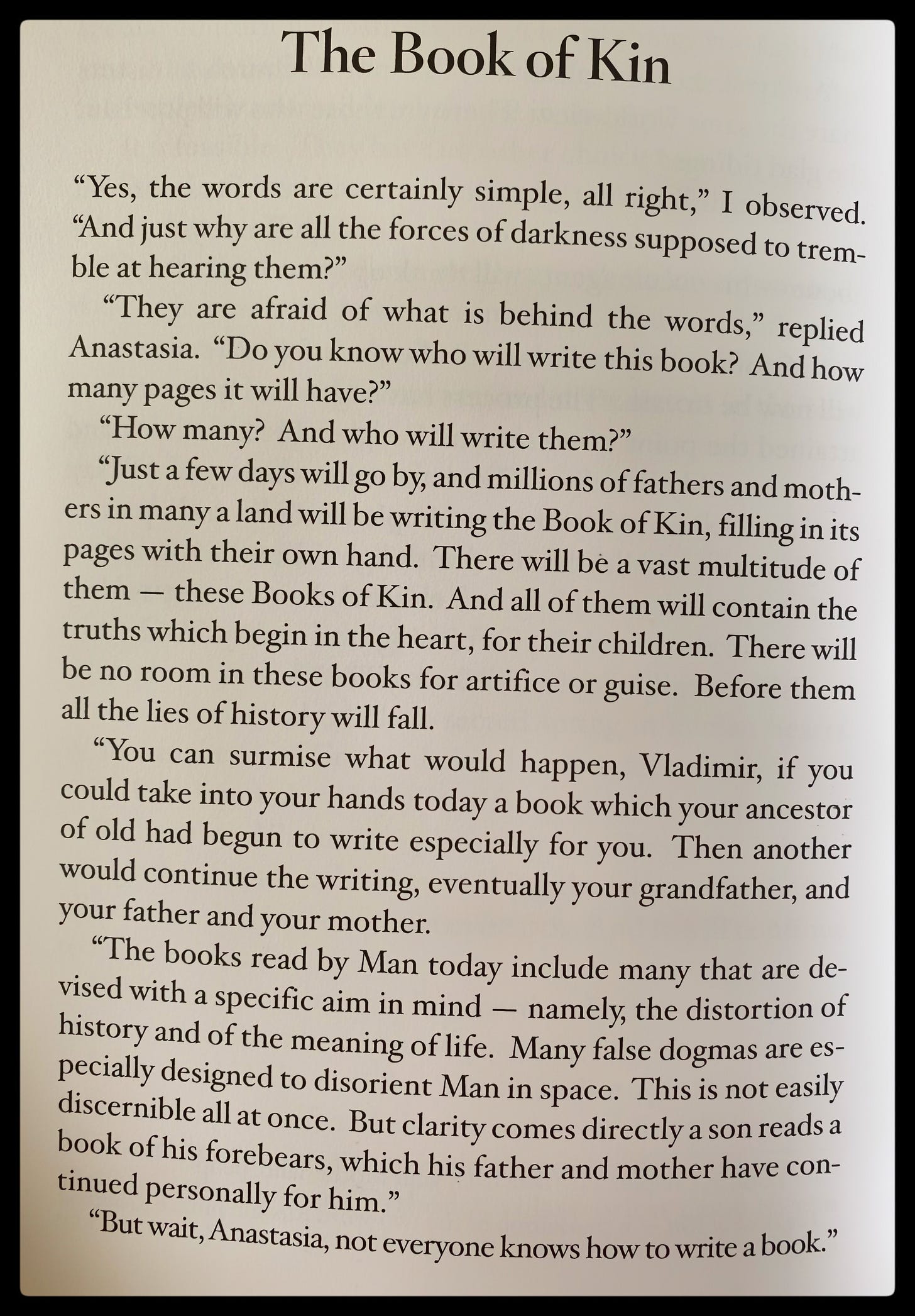 The Book of Kin

"Yes, the words are certainly simple, all right," I observed. "And just why are all the forces of darkness supposed to tremble at hearing them?"

"They are afraid of what is behind the words," replied Anastasia. "Do you know who will write this book? And how many pages it will have?"

"How many? And who will write them?"

"Just a few days will go by, and millions of fathers and mothers in many a land will be writing the Book of Kin, filling in its pages with their own hand. There will be a vast multitude of them — these Books of Kin. And all of them will contain the truths which begin in the heart, for their children. There will be no room in these books for artifice or guise. Before them all the lies of history will fall.

"You can surmise what would happen, Vladimir, if you could take into your hands today a book which your ancestor of old had begun to write especially for you. Then another would continue the writing, eventually your grandfather, and your father and your mother.

"The books read by Man today include many that are devised with a specific aim in mind — namely, the distortion of history and of the meaning of life. Many false dogmas are especially designed to disorient Man in space. This is not easily discernible all at once. But clarity comes directly a son reads a book of his forebears, which his father and mother have continued personally for him."

"But wait, Anastasia, not everyone knows how to write a book."